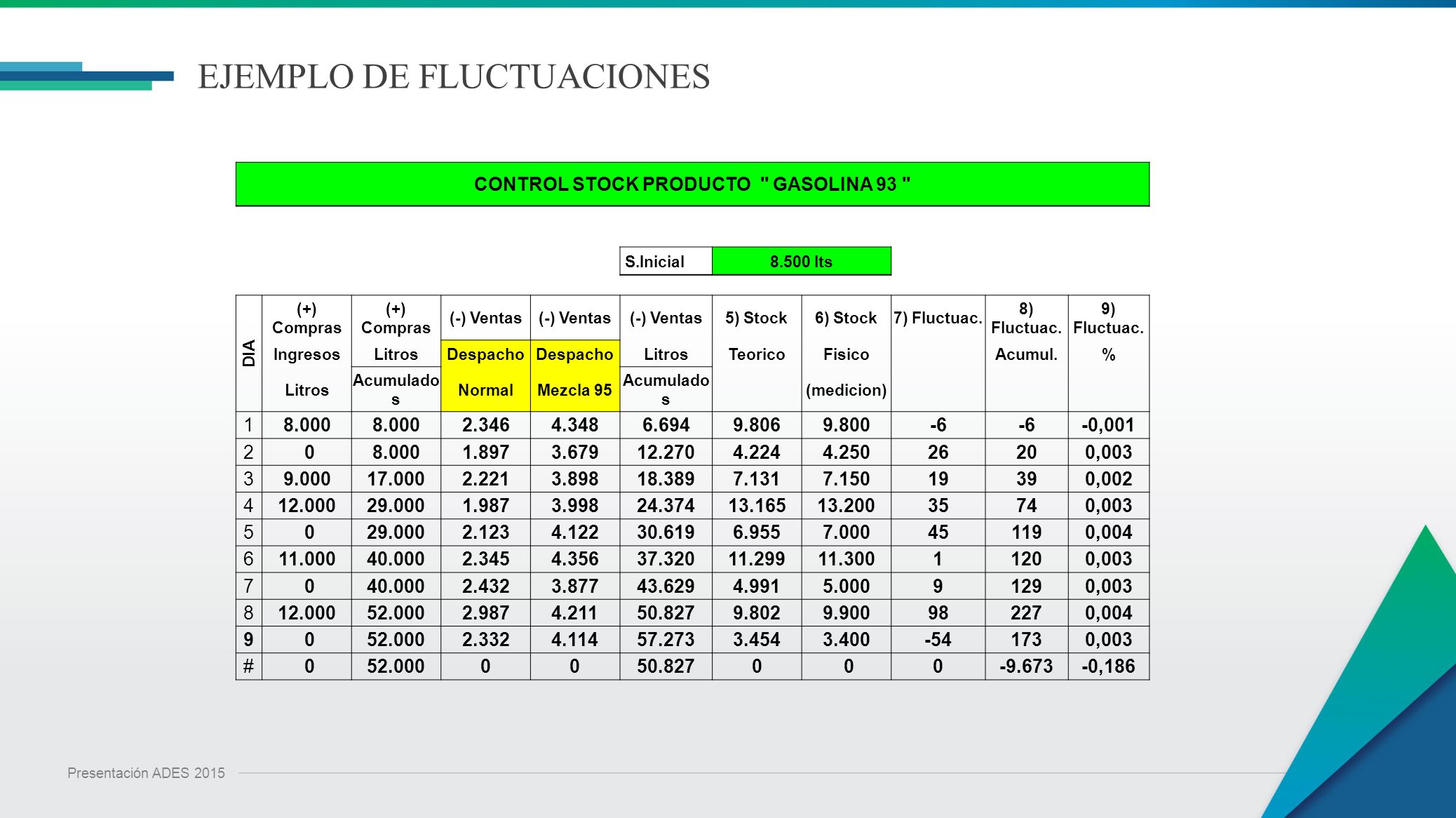 EJEMPLO DE FLUCTUACIONES

CONTROL STOCK PRODUCTO " GASOLINA 93 "

| S.Inicial | 8.500 lts |
|---|---|

| DIA | (+) Compras Ingresos Litros | (+) Compras Litros Acumulados | (-) Ventas Despacho Normal | (-) Ventas Despacho Mezcla 95 | (-) Ventas Litros Acumulados | 5) Stock Teorico | 6) Stock Fisico (medicion) | 7) Fluctuac. | 8) Fluctuac. Acumul. | 9) Fluctuac. % |
|---|---|---|---|---|---|---|---|---|---|---|
| 1 | 8.000 | 8.000 | 2.346 | 4.348 | 6.694 | 9.806 | 9.800 | -6 | -6 | -0,001 |
| 2 | 0 | 8.000 | 1.897 | 3.679 | 12.270 | 4.224 | 4.250 | 26 | 20 | 0,003 |
| 3 | 9.000 | 17.000 | 2.221 | 3.898 | 18.389 | 7.131 | 7.150 | 19 | 39 | 0,002 |
| 4 | 12.000 | 29.000 | 1.987 | 3.998 | 24.374 | 13.165 | 13.200 | 35 | 74 | 0,003 |
| 5 | 0 | 29.000 | 2.123 | 4.122 | 30.619 | 6.955 | 7.000 | 45 | 119 | 0,004 |
| 6 | 11.000 | 40.000 | 2.345 | 4.356 | 37.320 | 11.299 | 11.300 | 1 | 120 | 0,003 |
| 7 | 0 | 40.000 | 2.432 | 3.877 | 43.629 | 4.991 | 5.000 | 9 | 129 | 0,003 |
| 8 | 12.000 | 52.000 | 2.987 | 4.211 | 50.827 | 9.802 | 9.900 | 98 | 227 | 0,004 |
| 9 | 0 | 52.000 | 2.332 | 4.114 | 57.273 | 3.454 | 3.400 | -54 | 173 | 0,003 |
| # | 0 | 52.000 | 0 | 0 | 50.827 | 0 | 0 | 0 | -9.673 | -0,186 |

Presentación ADES 2015